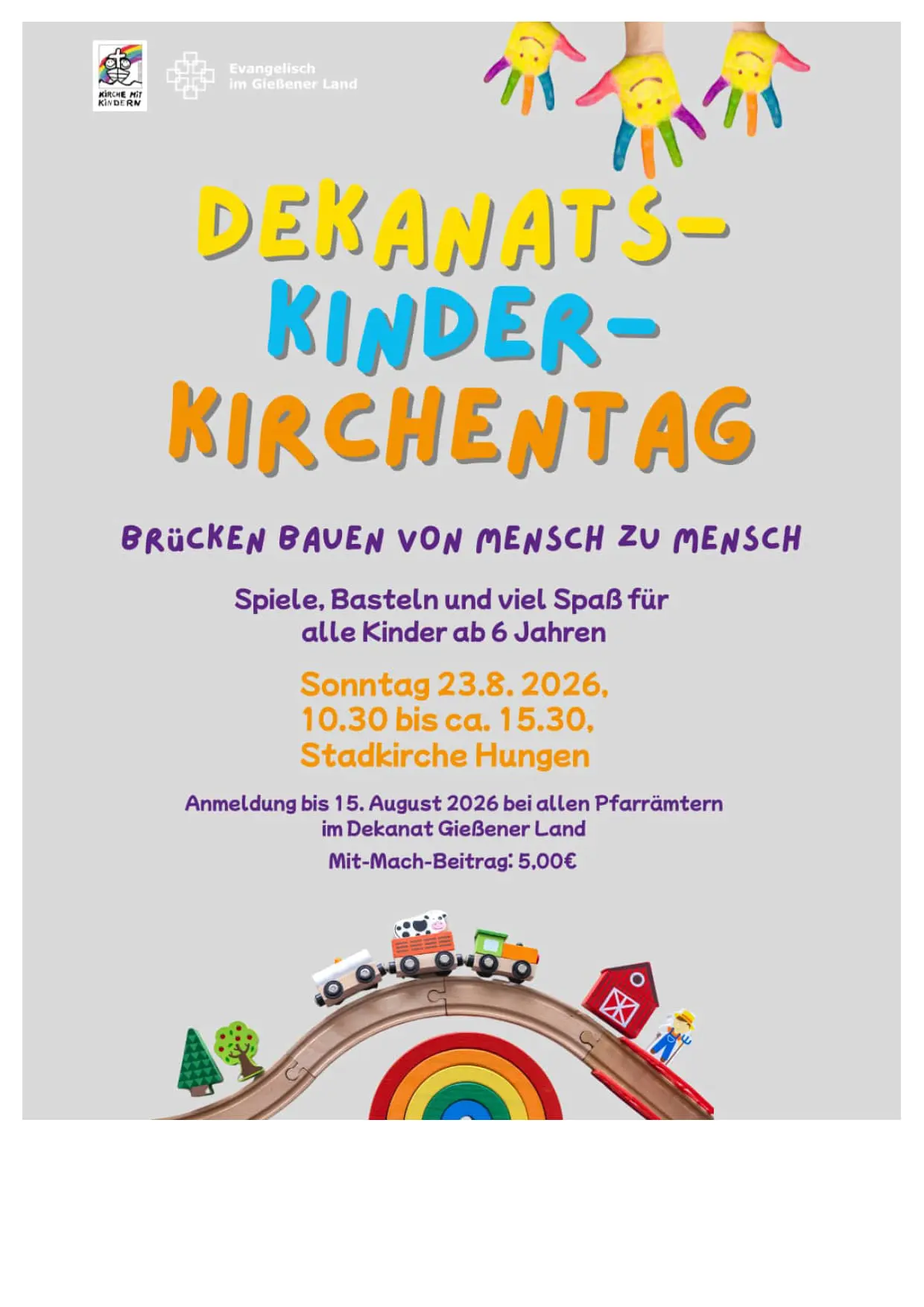 KIRCHE MIT KINDERN

Evangelisch
im Gießener Land

DEKANATS-
KINDER-
KIRCHENTAG

BRÜCKEN BAUEN VON MENSCH ZU MENSCH

Spiele, Basteln und viel Spaß für alle Kinder ab 6 Jahren

Sonntag 23.8. 2026,
10.30 bis ca. 15.30,
Stadkirche Hungen

Anmeldung bis 15. August 2026 bei allen Pfarrämtern im Dekanat Gießener Land

Mit-Mach-Beitrag: 5,00€